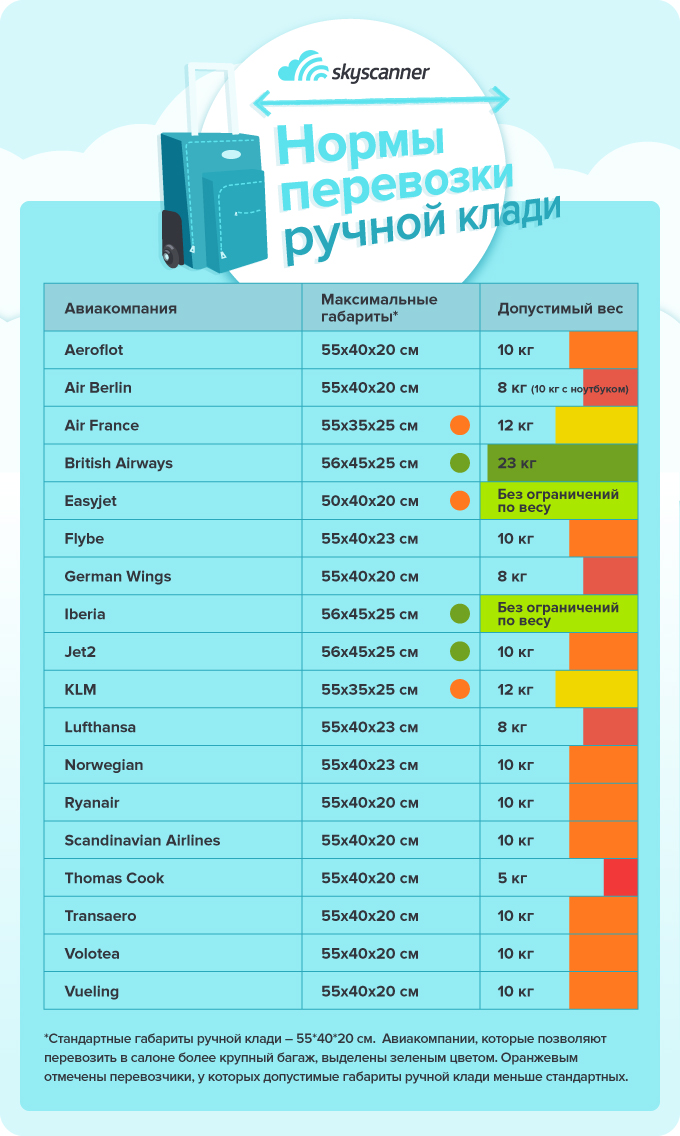 skyscanner

Нормы перевозки ручной клади

| Авиакомпания | Максимальные габариты* | Допустимый вес |
|---|---|---|
| Aeroflot | 55x40x20 см | 10 кг |
| Air Berlin | 55x40x20 см | 8 кг (10 кг с ноутбуком) |
| Air France | 55x35x25 см | 12 кг |
| British Airways | 56x45x25 см | 23 кг |
| Easyjet | 50x40x20 см | Без ограничений по весу |
| Flybe | 55x40x23 см | 10 кг |
| German Wings | 55x40x20 см | 8 кг |
| Iberia | 56x45x25 см | Без ограничений по весу |
| Jet2 | 56x45x25 см | 10 кг |
| KLM | 55x35x25 см | 12 кг |
| Lufthansa | 55x40x23 см | 8 кг |
| Norwegian | 55x40x23 см | 10 кг |
| Ryanair | 55x40x20 см | 10 кг |
| Scandinavian Airlines | 55x40x20 см | 10 кг |
| Thomas Cook | 55x40x20 см | 5 кг |
| Transaero | 55x40x20 см | 10 кг |
| Volotea | 55x40x20 см | 10 кг |
| Vueling | 55x40x20 см | 10 кг |

*Стандартные габариты ручной клади – 55*40*20 см. Авиакомпании, которые позволяют перевозить в салоне более крупный багаж, выделены зеленым цветом. Оранжевым отмечены перевозчики, у которых допустимые габариты ручной клади меньше стандартных.